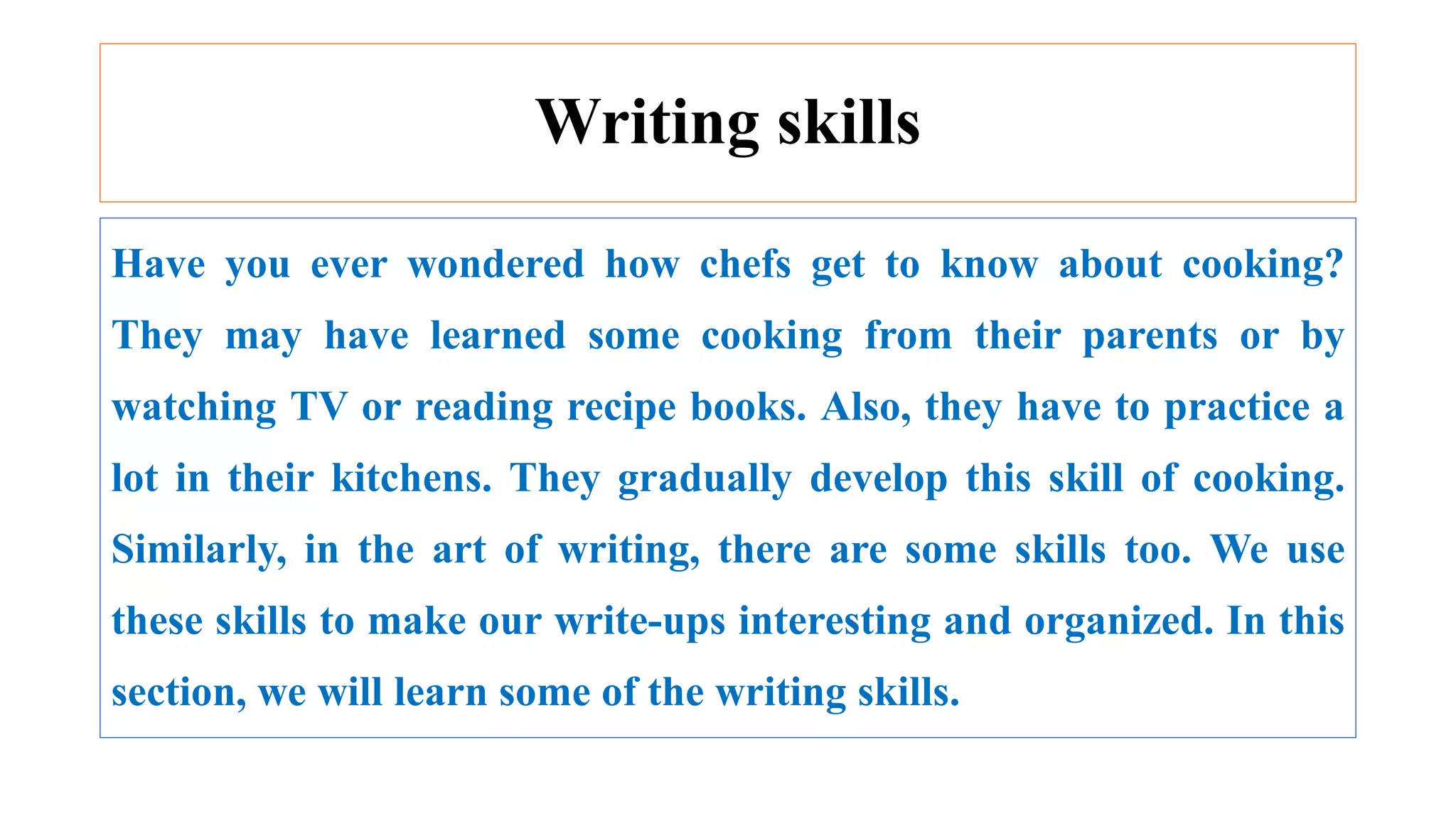 Writing skills

Have you ever wondered how chefs get to know about cooking? They may have learned some cooking from their parents or by watching TV or reading recipe books. Also, they have to practice a lot in their kitchens. They gradually develop this skill of cooking. Similarly, in the art of writing, there are some skills too. We use these skills to make our write-ups interesting and organized. In this section, we will learn some of the writing skills.